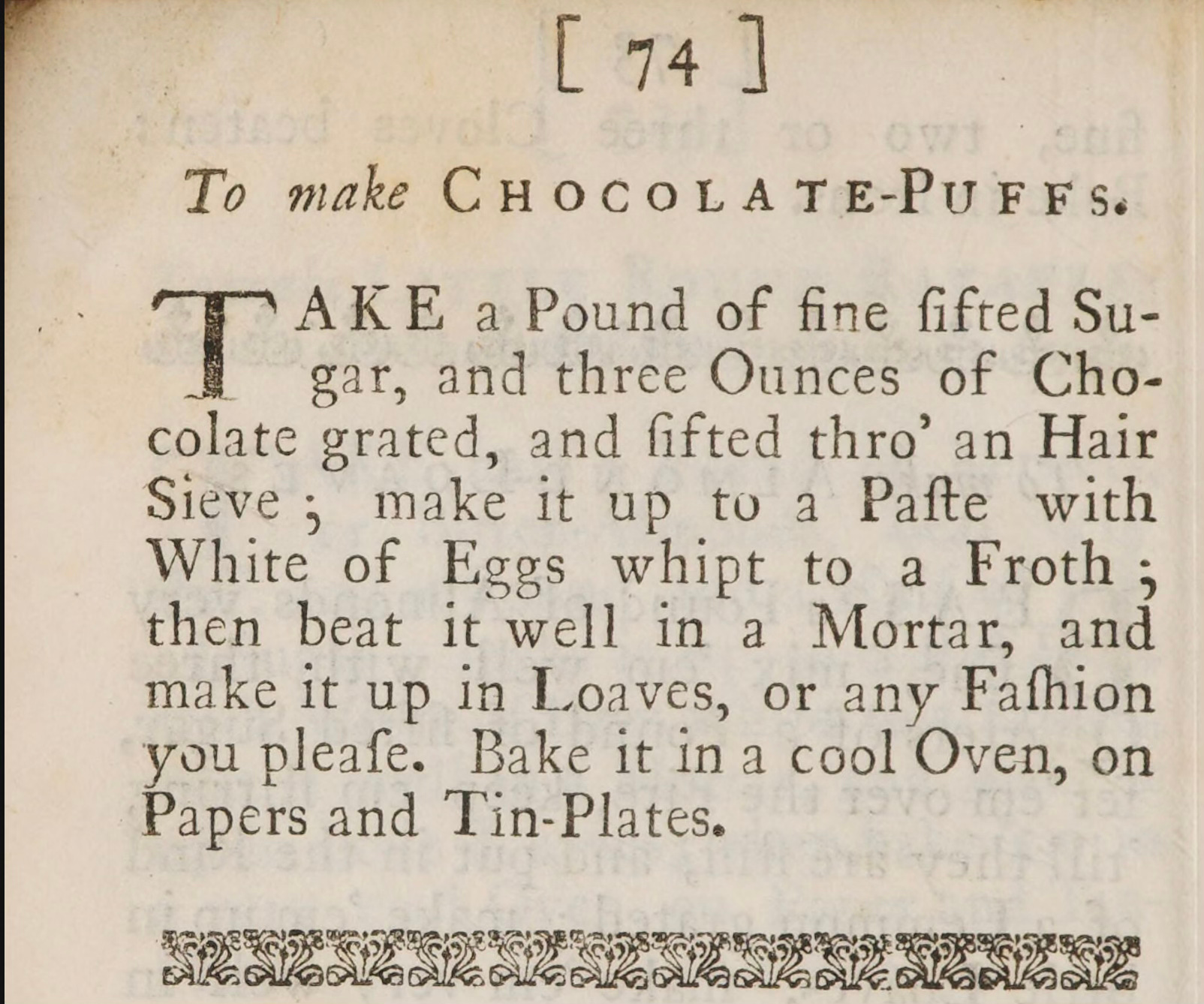 [ 74 ]

To make CHOCOLATE-PUFFS.

TAKE a Pound of fine ſifted Sugar, and three Ounces of Chocolate grated, and ſifted thro' an Hair Sieve; make it up to a Paſte with White of Eggs whipt to a Froth; then beat it well in a Mortar, and make it up in Loaves, or any Faſhion you pleaſe. Bake it in a cool Oven, on Papers and Tin-Plates.